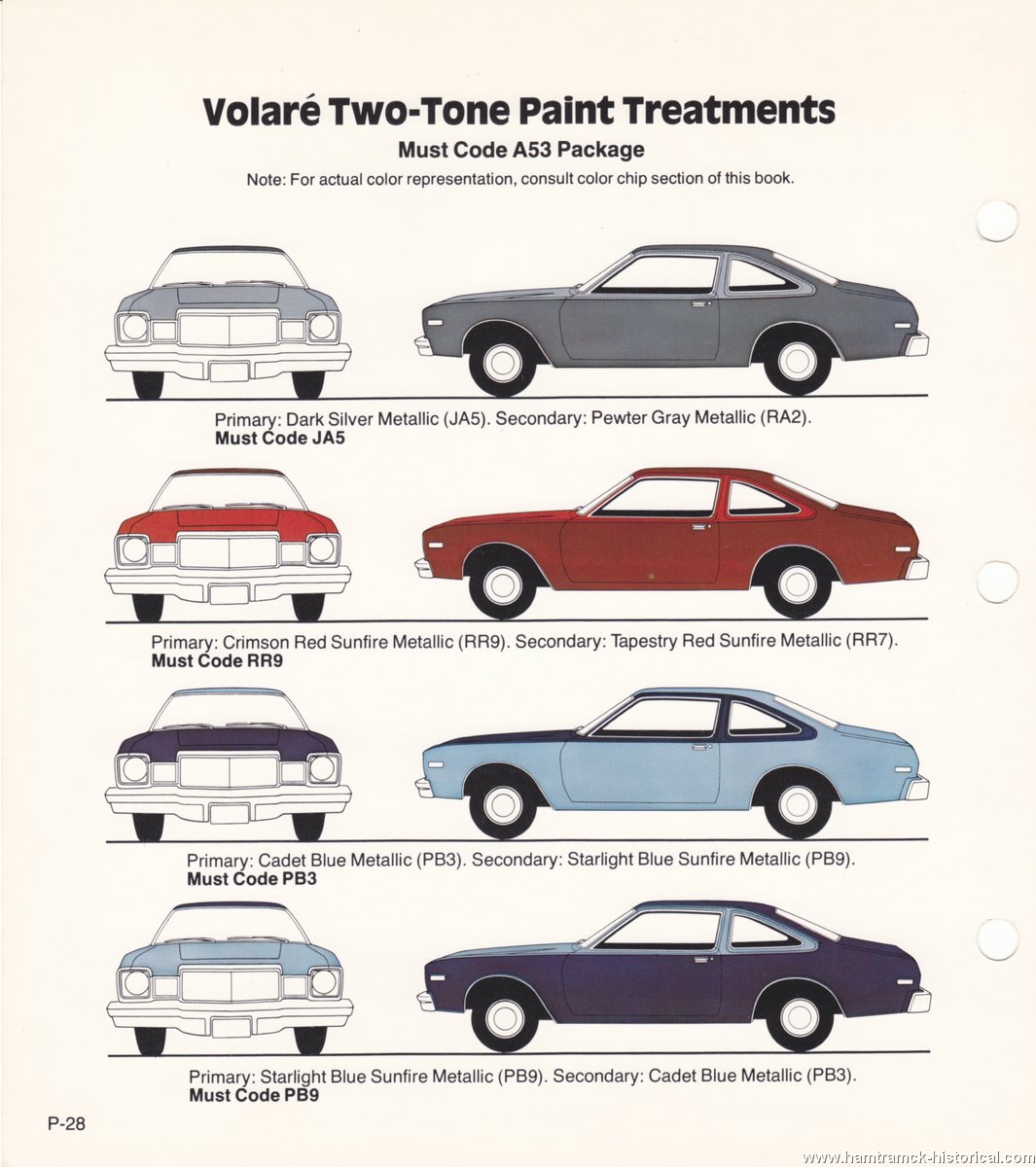 Volaré Two-Tone Paint Treatments

Must Code A53 Package

Note: For actual color representation, consult color chip section of this book.

Primary: Dark Silver Metallic (JA5). Secondary: Pewter Gray Metallic (RA2).
Must Code JA5

Primary: Crimson Red Sunfire Metallic (RR9). Secondary: Tapestry Red Sunfire Metallic (RR7).
Must Code RR9

Primary: Cadet Blue Metallic (PB3). Secondary: Starlight Blue Sunfire Metallic (PB9).
Must Code PB3

Primary: Starlight Blue Sunfire Metallic (PB9). Secondary: Cadet Blue Metallic (PB3).
Must Code PB9

P-28

www.hamtramck-historical.com